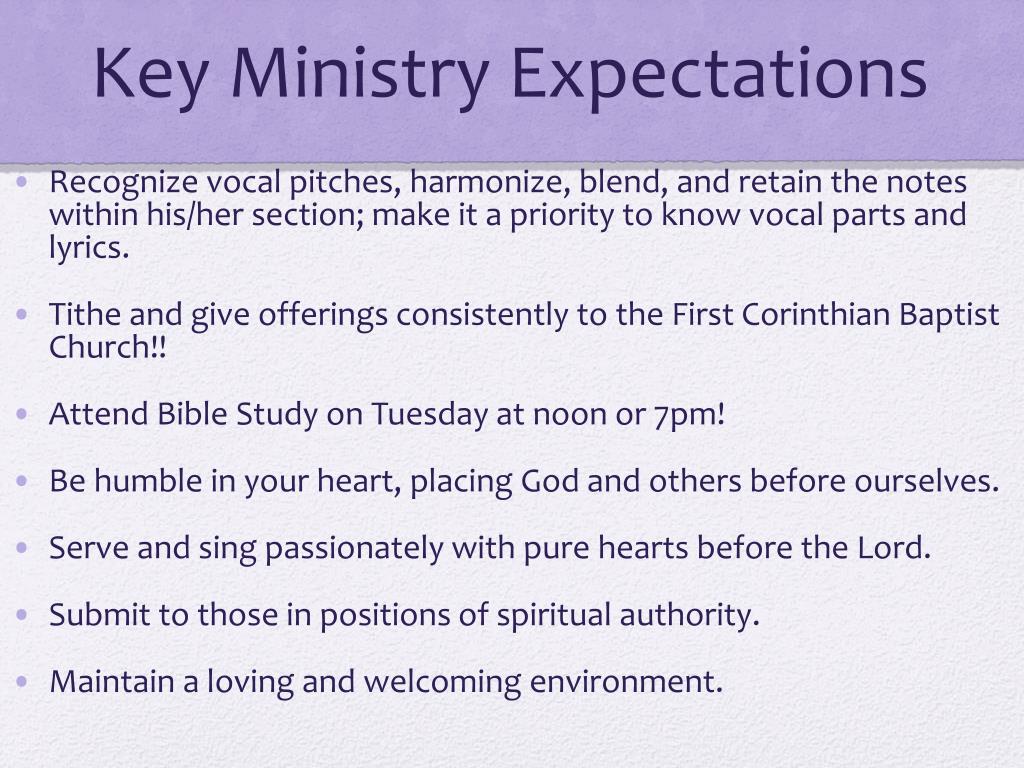 Key Ministry Expectations

• Recognize vocal pitches, harmonize, blend, and retain the notes within his/her section; make it a priority to know vocal parts and lyrics.

• Tithe and give offerings consistently to the First Corinthian Baptist Church!!

• Attend Bible Study on Tuesday at noon or 7pm!

• Be humble in your heart, placing God and others before ourselves.

• Serve and sing passionately with pure hearts before the Lord.

• Submit to those in positions of spiritual authority.

• Maintain a loving and welcoming environment.